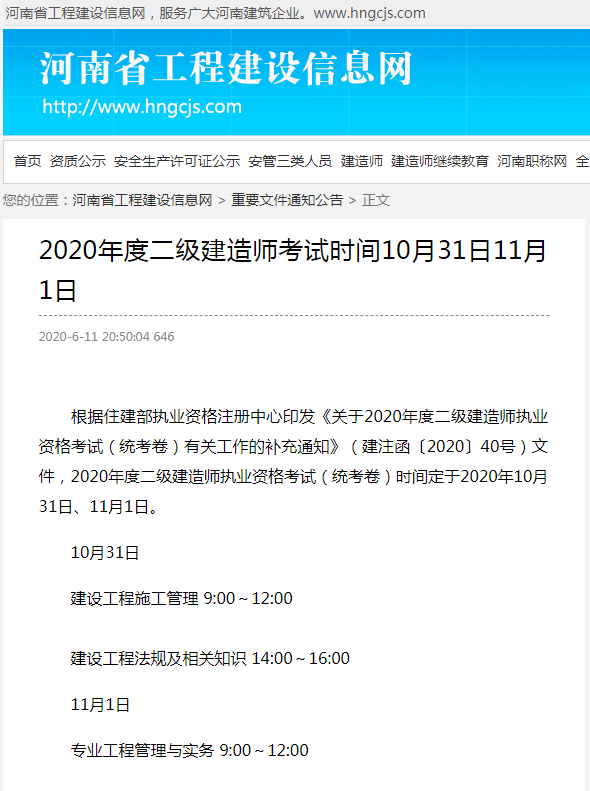 河南省工程建设信息网，服务广大河南建筑企业。www.hngcjs.com

河南省工程建设信息网
http://www.hngcjs.com

首页 资质公示 安全生产许可证公示 安管三类人员 建造师 建造师继续教育 河南职称网 全

您的位置：河南省工程建设信息网 > 重要文件通知公告 > 正文

2020年度二级建造师考试时间10月31日11月1日

2020-6-11 20:50:04 646

根据住建部执业资格注册中心印发《关于2020年度二级建造师执业资格考试（统考卷）有关工作的补充通知》（建注函〔2020〕40号）文件，2020年度二级建造师执业资格考试（统考卷）时间定于2020年10月31日、11月1日。

10月31日

建设工程施工管理 9:00～12:00

建设工程法规及相关知识 14:00～16:00

11月1日

专业工程管理与实务 9:00～12:00